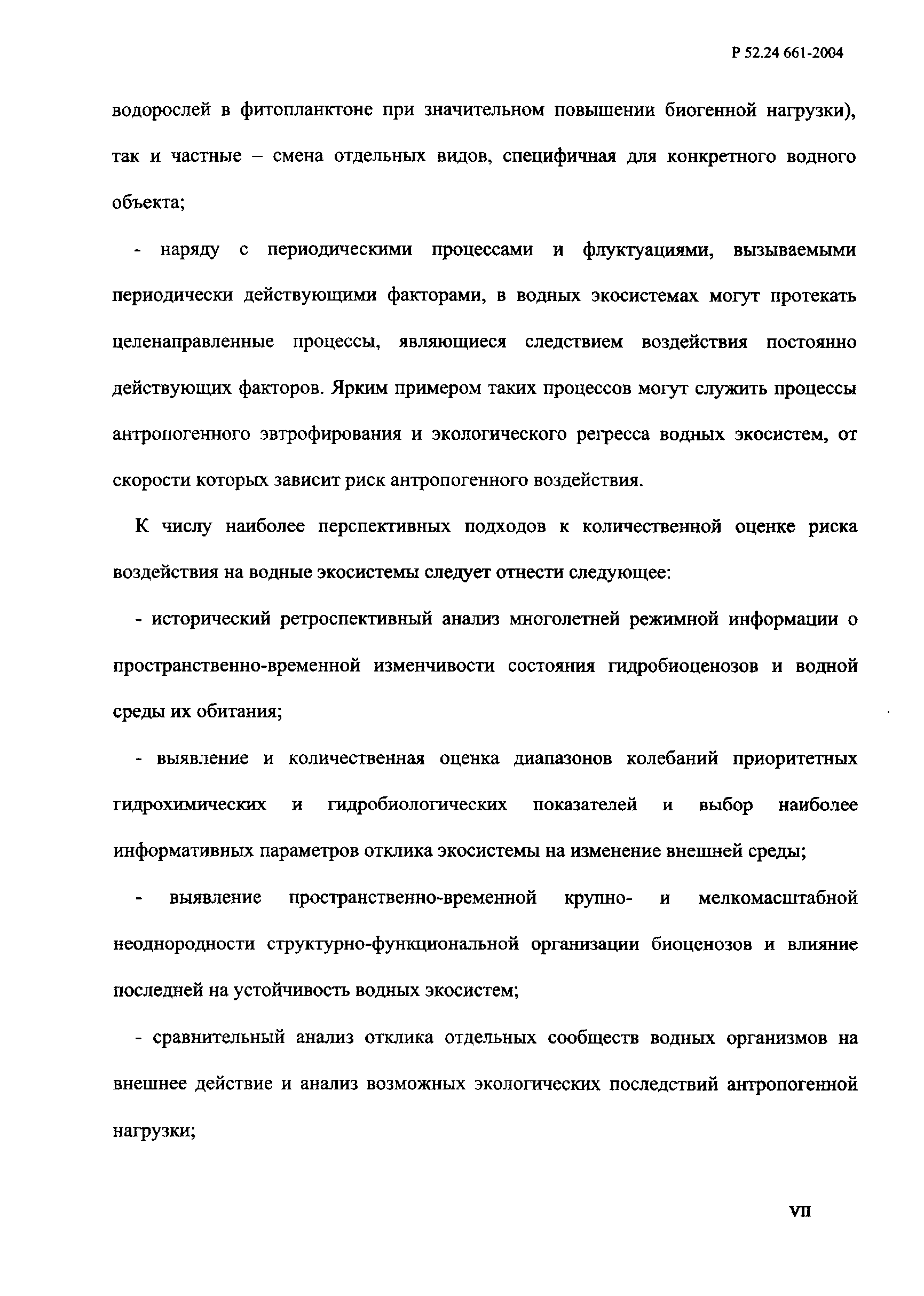 Р 52.24 661-2004

водорослей в фитопланктоне при значительном повышении биогенной нагрузки), так и частные – смена отдельных видов, специфичная для конкретного водного объекта;

- наряду с периодическими процессами и флуктуациями, вызываемыми периодически действующими факторами, в водных экосистемах могут протекать целенаправленные процессы, являющиеся следствием воздействия постоянно действующих факторов. Ярким примером таких процессов могут служить процессы антропогенного эвтрофирования и экологического регресса водных экосистем, от скорости которых зависит риск антропогенного воздействия.

К числу наиболее перспективных подходов к количественной оценке риска воздействия на водные экосистемы следует отнести следующее:

- исторический ретроспективный анализ многолетней режимной информации о пространственно-временной изменчивости состояния гидробиоценозов и водной среды их обитания;

- выявление и количественная оценка диапазонов колебаний приоритетных гидрохимических и гидробиологических показателей и выбор наиболее информативных параметров отклика экосистемы на изменение внешней среды;

- выявление пространственно-временной крупно- и мелкомасштабной неоднородности структурно-функциональной организации биоценозов и влияние последней на устойчивость водных экосистем;

- сравнительный анализ отклика отдельных сообществ водных организмов на внешнее действие и анализ возможных экологических последствий антропогенной нагрузки;

VII